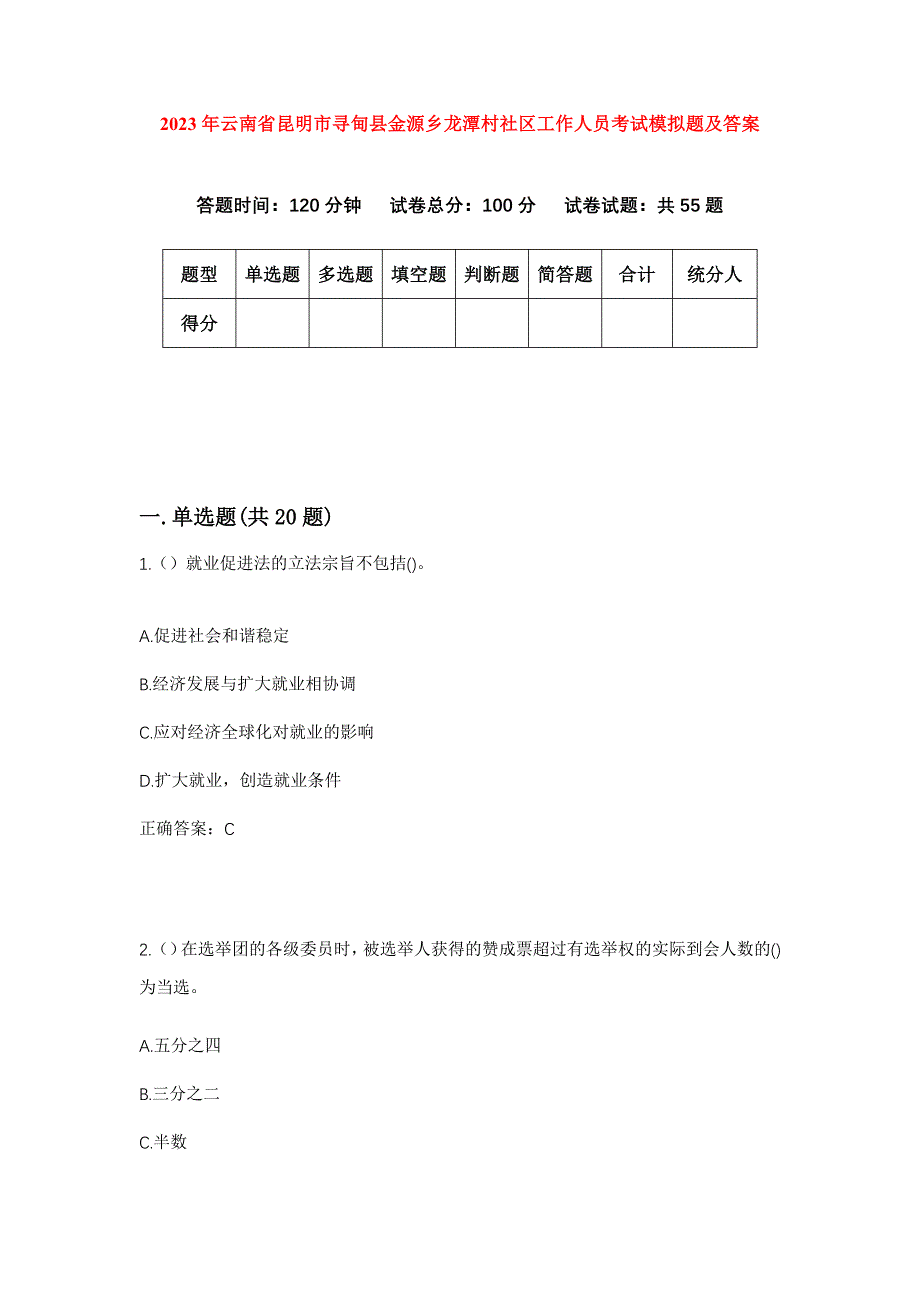 2023年云南省昆明市寻甸县金源乡龙潭村社区工作人员考试模拟题及答案

答题时间：120分钟　试卷总分：100分　试卷试题：共55题

| 题型 | 单选题 | 多选题 | 填空题 | 判断题 | 简答题 | 合计 | 统分人 |
|---|---|---|---|---|---|---|---|
| 得分 | | | | | | | |

一.单选题(共20题)

1.（）就业促进法的立法宗旨不包括()。

A.促进社会和谐稳定

B.经济发展与扩大就业相协调

C.应对经济全球化对就业的影响

D.扩大就业，创造就业条件

正确答案：C

2.（）在选举团的各级委员时，被选举人获得的赞成票超过有选举权的实际到会人数的()为当选。

A.五分之四

B.三分之二

C.半数